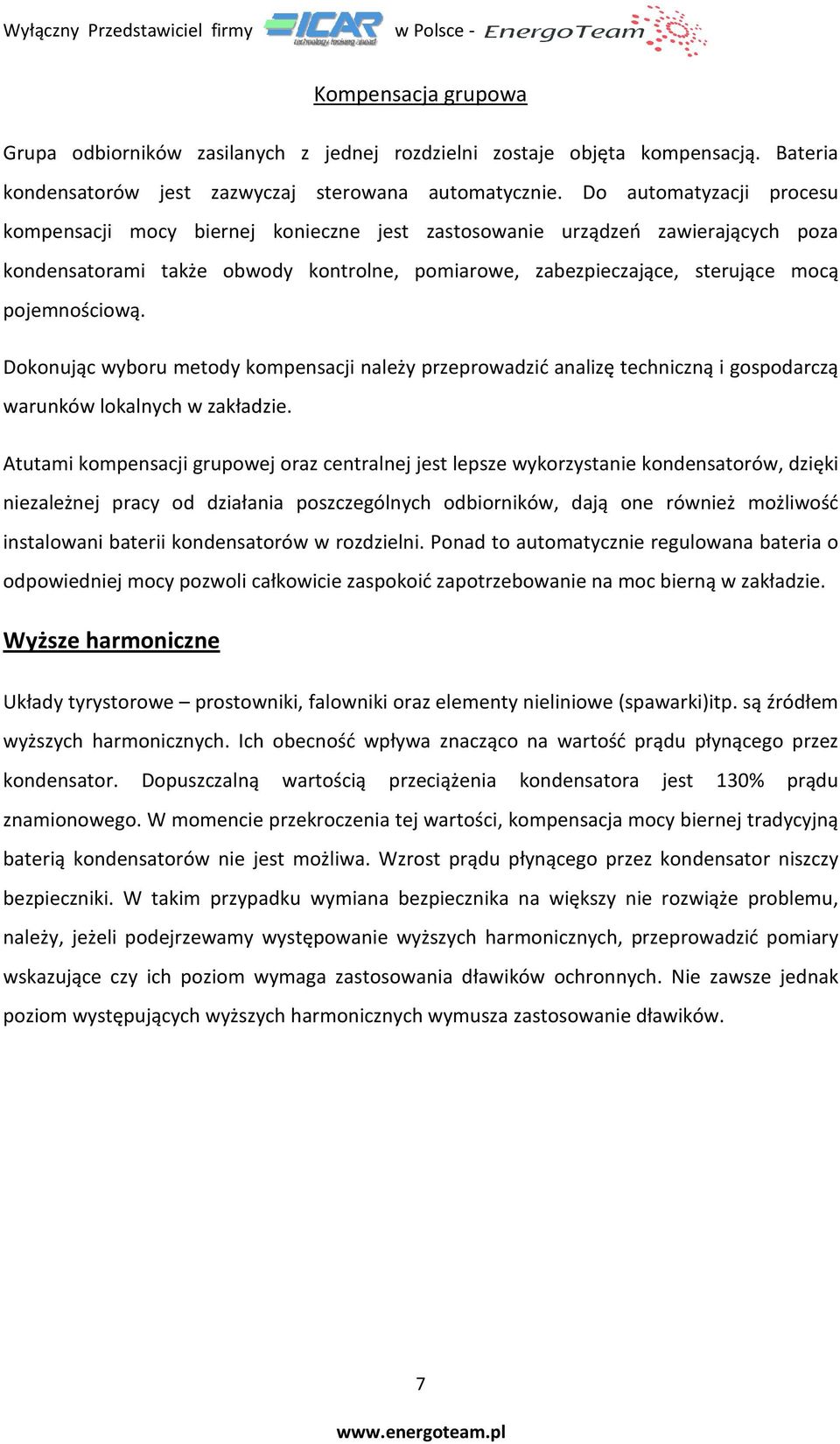 Wyłączny Przedstawiciel firmy ICAR technology looking ahead w Polsce - EnergoTeam

Kompensacja grupowa

Grupa odbiorników zasilanych z jednej rozdzielni zostaje objęta kompensacją. Bateria kondensatorów jest zazwyczaj sterowana automatycznie. Do automatyzacji procesu kompensacji mocy biernej konieczne jest zastosowanie urządzeń zawierających poza kondensatorami także obwody kontrolne, pomiarowe, zabezpieczające, sterujące mocą pojemnościową.

Dokonując wyboru metody kompensacji należy przeprowadzić analizę techniczną i gospodarczą warunków lokalnych w zakładzie.

Atutami kompensacji grupowej oraz centralnej jest lepsze wykorzystanie kondensatorów, dzięki niezależnej pracy od działania poszczególnych odbiorników, dają one również możliwość instalowani baterii kondensatorów w rozdzielni. Ponad to automatycznie regulowana bateria o odpowiedniej mocy pozwoli całkowicie zaspokoić zapotrzebowanie na moc bierną w zakładzie.

Wyższe harmoniczne

Układy tyrystorowe – prostowniki, falowniki oraz elementy nieliniowe (spawarki)itp. są źródłem wyższych harmonicznych. Ich obecność wpływa znacząco na wartość prądu płynącego przez kondensator. Dopuszczalną wartością przeciążenia kondensatora jest 130% prądu znamionowego. W momencie przekroczenia tej wartości, kompensacja mocy biernej tradycyjną baterią kondensatorów nie jest możliwa. Wzrost prądu płynącego przez kondensator niszczy bezpieczniki. W takim przypadku wymiana bezpiecznika na większy nie rozwiąże problemu, należy, jeżeli podejrzewamy występowanie wyższych harmonicznych, przeprowadzić pomiary wskazujące czy ich poziom wymaga zastosowania dławików ochronnych. Nie zawsze jednak poziom występujących wyższych harmonicznych wymusza zastosowanie dławików.

7

www.energoteam.pl